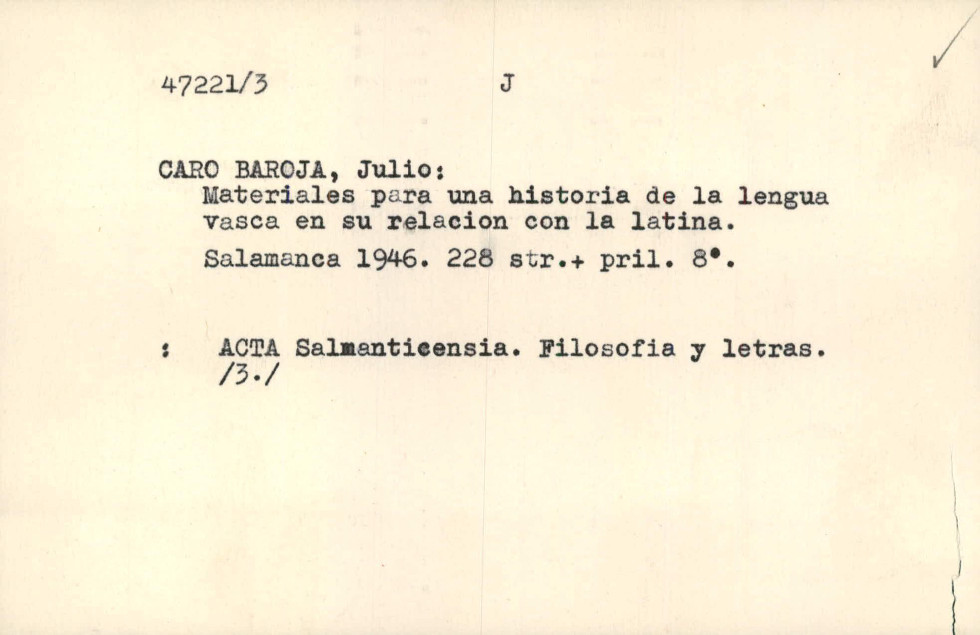 47221/3 J

CARO BAROJA, Julio:
Materiales para una historia de la lengua vasca en su relacion con la latina.
Salamanca 1946. 228 str.+ pril. 8°.

: ACTA Salmanticensia. Filosofia y letras. /3./